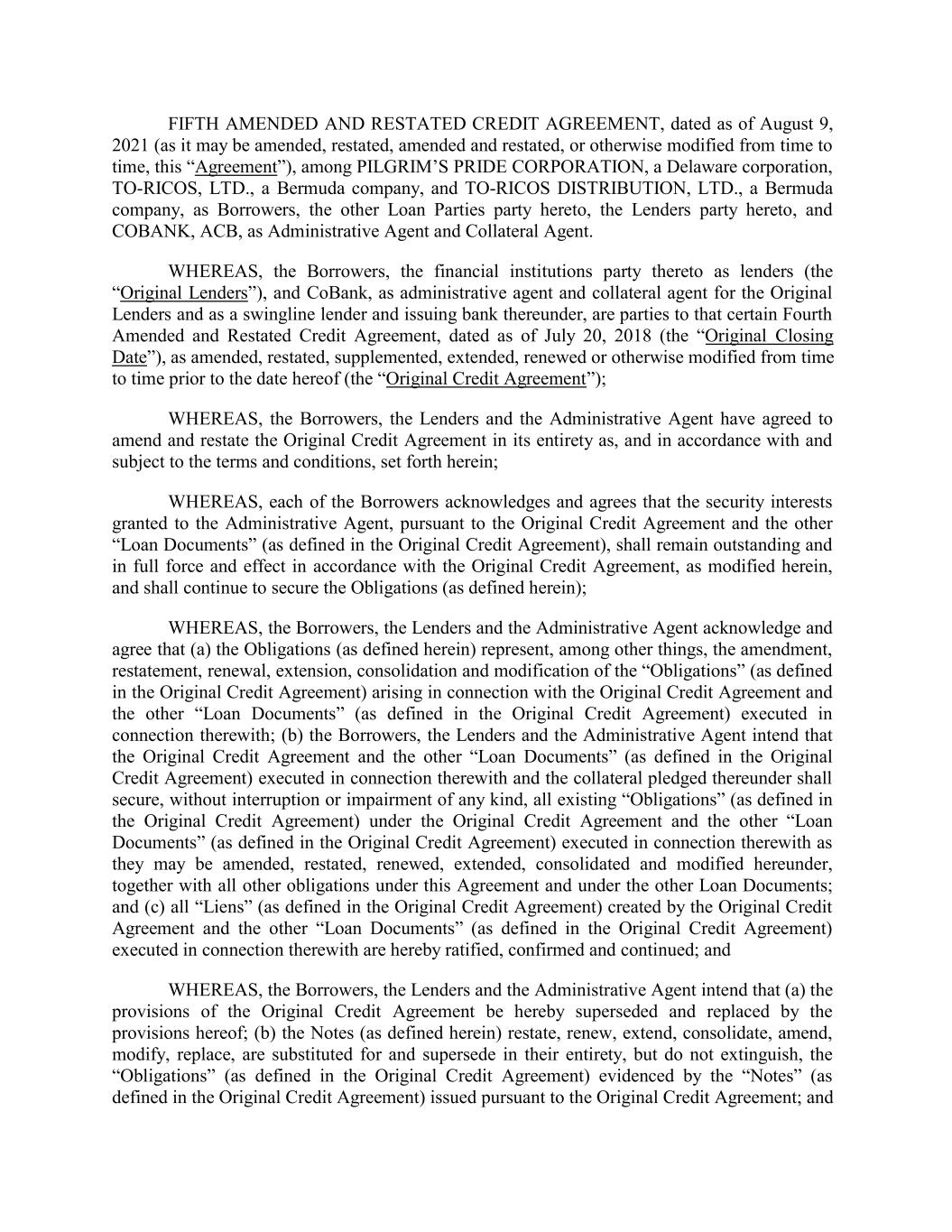 FIFTH AMENDED AND RESTATED CREDIT AGREEMENT, dated as of August 9, 2021 (as it may be amended, restated, amended and restated, or otherwise modified from time to time, this "Agreement"), among PILGRIM'S PRIDE CORPORATION, a Delaware corporation, TO-RICOS, LTD., a Bermuda company, and TO-RICOS DISTRIBUTION, LTD., a Bermuda company, as Borrowers, the other Loan Parties party hereto, the Lenders party hereto, and COBANK, ACB, as Administrative Agent and Collateral Agent.

WHEREAS, the Borrowers, the financial institutions party thereto as lenders (the "Original Lenders"), and CoBank, as administrative agent and collateral agent for the Original Lenders and as a swingline lender and issuing bank thereunder, are parties to that certain Fourth Amended and Restated Credit Agreement, dated as of July 20, 2018 (the "Original Closing Date"), as amended, restated, supplemented, extended, renewed or otherwise modified from time to time prior to the date hereof (the "Original Credit Agreement");

WHEREAS, the Borrowers, the Lenders and the Administrative Agent have agreed to amend and restate the Original Credit Agreement in its entirety as, and in accordance with and subject to the terms and conditions, set forth herein;

WHEREAS, each of the Borrowers acknowledges and agrees that the security interests granted to the Administrative Agent, pursuant to the Original Credit Agreement and the other "Loan Documents" (as defined in the Original Credit Agreement), shall remain outstanding and in full force and effect in accordance with the Original Credit Agreement, as modified herein, and shall continue to secure the Obligations (as defined herein);

WHEREAS, the Borrowers, the Lenders and the Administrative Agent acknowledge and agree that (a) the Obligations (as defined herein) represent, among other things, the amendment, restatement, renewal, extension, consolidation and modification of the "Obligations" (as defined in the Original Credit Agreement) arising in connection with the Original Credit Agreement and the other "Loan Documents" (as defined in the Original Credit Agreement) executed in connection therewith; (b) the Borrowers, the Lenders and the Administrative Agent intend that the Original Credit Agreement and the other "Loan Documents" (as defined in the Original Credit Agreement) executed in connection therewith and the collateral pledged thereunder shall secure, without interruption or impairment of any kind, all existing "Obligations" (as defined in the Original Credit Agreement) under the Original Credit Agreement and the other "Loan Documents" (as defined in the Original Credit Agreement) executed in connection therewith as they may be amended, restated, renewed, extended, consolidated and modified hereunder, together with all other obligations under this Agreement and under the other Loan Documents; and (c) all "Liens" (as defined in the Original Credit Agreement) created by the Original Credit Agreement and the other "Loan Documents" (as defined in the Original Credit Agreement) executed in connection therewith are hereby ratified, confirmed and continued; and

WHEREAS, the Borrowers, the Lenders and the Administrative Agent intend that (a) the provisions of the Original Credit Agreement be hereby superseded and replaced by the provisions hereof; (b) the Notes (as defined herein) restate, renew, extend, consolidate, amend, modify, replace, are substituted for and supersede in their entirety, but do not extinguish, the "Obligations" (as defined in the Original Credit Agreement) evidenced by the "Notes" (as defined in the Original Credit Agreement) issued pursuant to the Original Credit Agreement; and